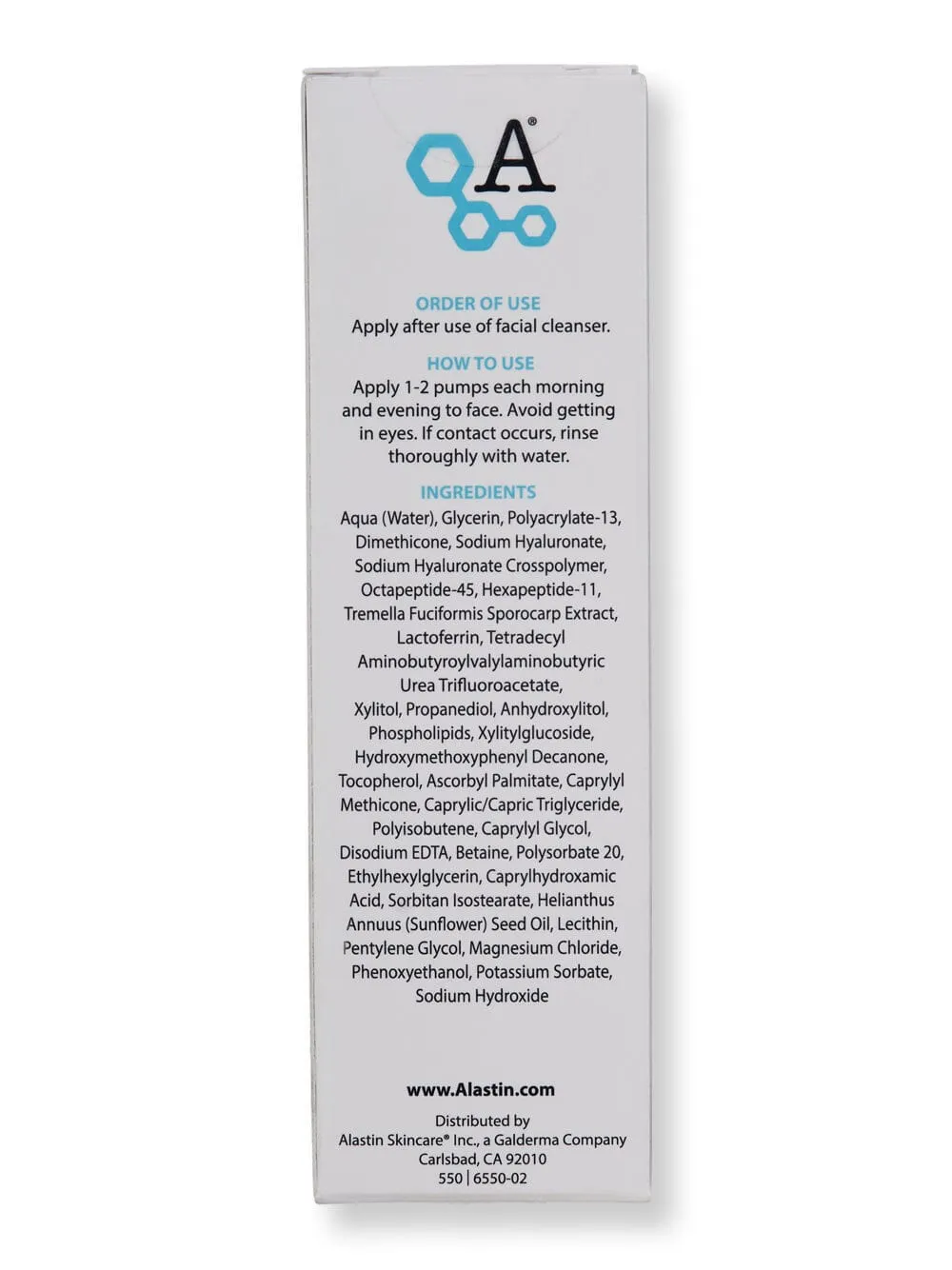 A®

ORDER OF USE
Apply after use of facial cleanser.

HOW TO USE
Apply 1-2 pumps each morning and evening to face. Avoid getting in eyes. If contact occurs, rinse thoroughly with water.

INGREDIENTS
Aqua (Water), Glycerin, Polyacrylate-13, Dimethicone, Sodium Hyaluronate, Sodium Hyaluronate Crosspolymer, Octapeptide-45, Hexapeptide-11, Tremella Fuciformis Sporocarp Extract, Lactoferrin, Tetradecyl Aminobutyroylvalylaminobutyric Urea Trifluoroacetate, Xylitol, Propanediol, Anhydroxylitol, Phospholipids, Xylitylglucoside, Hydroxymethoxyphenyl Decanone, Tocopherol, Ascorbyl Palmitate, Caprylyl Methicone, Caprylic/Capric Triglyceride, Polyisobutene, Caprylyl Glycol, Disodium EDTA, Betaine, Polysorbate 20, Ethylhexylglycerin, Caprylhydroxamic Acid, Sorbitan Isostearate, Helianthus Annuus (Sunflower) Seed Oil, Lecithin, Pentylene Glycol, Magnesium Chloride, Phenoxyethanol, Potassium Sorbate, Sodium Hydroxide

www.Alastin.com

Distributed by
Alastin Skincare® Inc., a Galderma Company
Carlsbad, CA 92010
550 | 6550-02